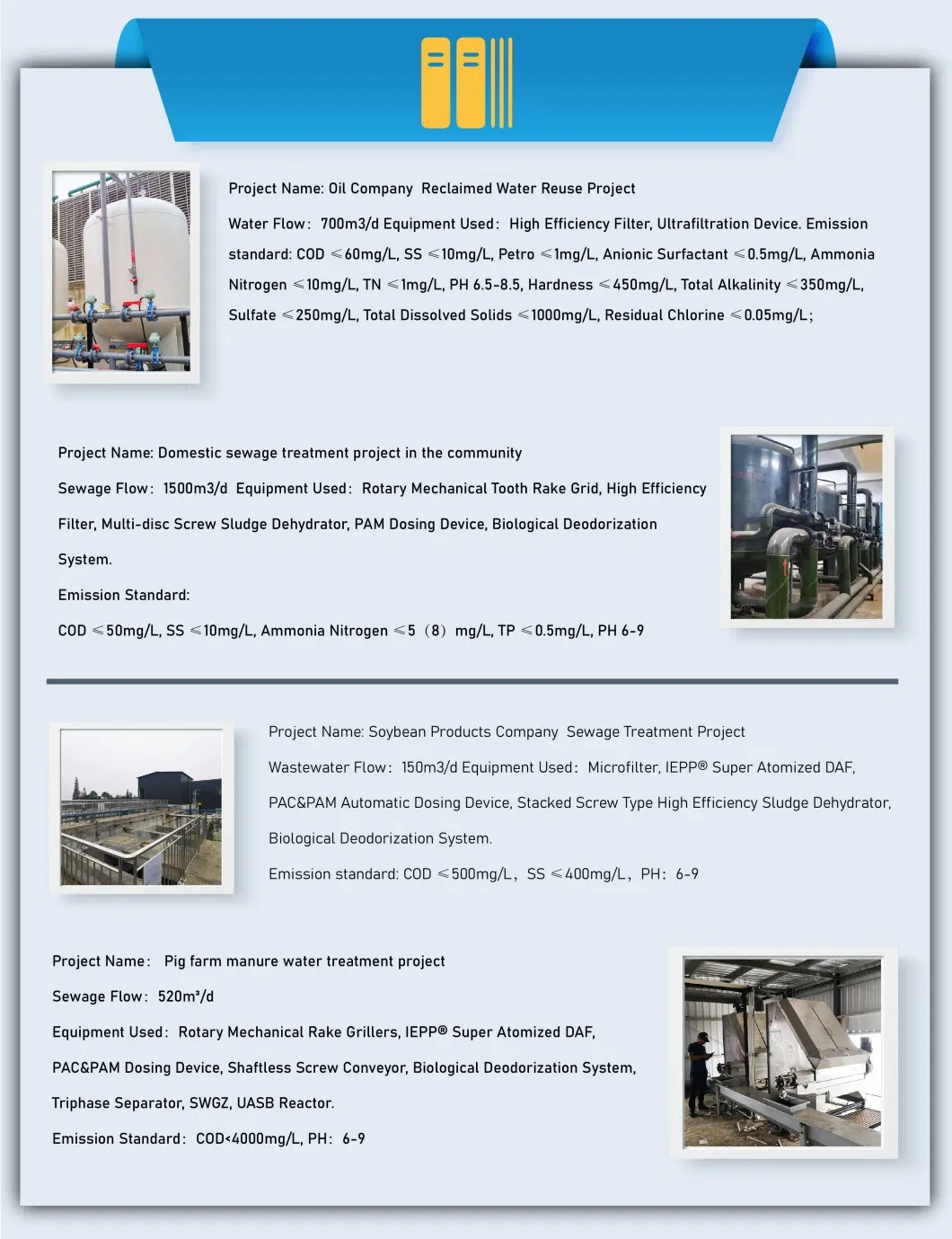 Project Name: Oil Company Reclaimed Water Reuse Project

Water Flow: 700m3/d Equipment Used: High Efficiency Filter, Ultrafiltration Device. Emission standard: COD ≤60mg/L, SS ≤10mg/L, Petro ≤1mg/L, Anionic Surfactant ≤0.5mg/L, Ammonia Nitrogen ≤10mg/L, TN ≤1mg/L, PH 6.5-8.5, Hardness ≤450mg/L, Total Alkalinity ≤350mg/L, Sulfate ≤250mg/L, Total Dissolved Solids ≤1000mg/L, Residual Chlorine ≤0.05mg/L;

Project Name: Domestic sewage treatment project in the community

Sewage Flow: 1500m3/d Equipment Used: Rotary Mechanical Tooth Rake Grid, High Efficiency Filter, Multi-disc Screw Sludge Dehydrator, PAM Dosing Device, Biological Deodorization System.

Emission Standard:

COD ≤50mg/L, SS ≤10mg/L, Ammonia Nitrogen ≤5（8）mg/L, TP ≤0.5mg/L, PH 6-9

Project Name: Soybean Products Company Sewage Treatment Project

Wastewater Flow: 150m3/d Equipment Used: Microfilter, IEPP® Super Atomized DAF, PAC&PAM Automatic Dosing Device, Stacked Screw Type High Efficiency Sludge Dehydrator, Biological Deodorization System.

Emission standard: COD ≤500mg/L, SS ≤400mg/L, PH: 6-9

Project Name: Pig farm manure water treatment project

Sewage Flow: 520m³/d

Equipment Used: Rotary Mechanical Rake Grillers, IEPP® Super Atomized DAF, PAC&PAM Dosing Device, Shaftless Screw Conveyor, Biological Deodorization System, Triphase Separator, SWGZ, UASB Reactor.

Emission Standard: COD<4000mg/L, PH: 6-9